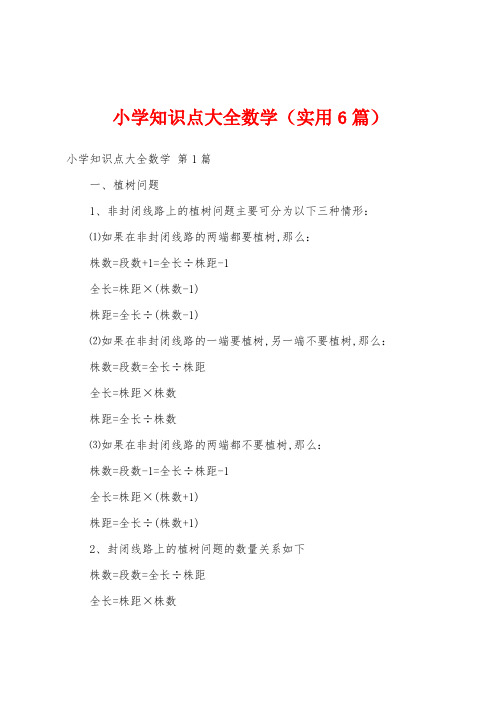 小学知识点大全数学（实用6篇）

小学知识点大全数学 第1篇

一、植树问题

1、非封闭线路上的植树问题主要可分为以下三种情形：

⑴如果在非封闭线路的两端都要植树,那么：

株数=段数+1=全长÷株距-1

全长=株距×(株数-1)

株距=全长÷(株数-1)

⑵如果在非封闭线路的一端要植树,另一端不要植树,那么：

株数=段数=全长÷株距

全长=株距×株数

株距=全长÷株数

⑶如果在非封闭线路的两端都不要植树,那么：

株数=段数-1=全长÷株距-1

全长=株距×(株数+1)

株距=全长÷(株数+1)

2、封闭线路上的植树问题的数量关系如下

株数=段数=全长÷株距

全长=株距×株数